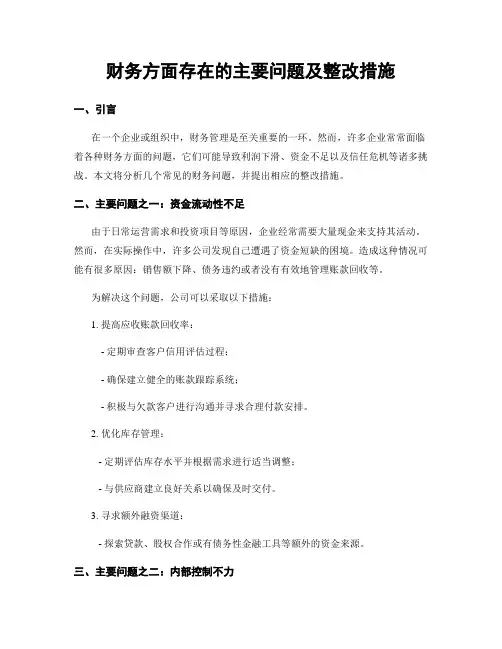 财务方面存在的主要问题及整改措施

一、引言

在一个企业或组织中，财务管理是至关重要的一环。然而，许多企业常常面临着各种财务方面的问题，它们可能导致利润下滑、资金不足以及信任危机等诸多挑战。本文将分析几个常见的财务问题，并提出相应的整改措施。

二、主要问题之一：资金流动性不足

由于日常运营需求和投资项目等原因，企业经常需要大量现金来支持其活动。然而，在实际操作中，许多公司发现自己遭遇了资金短缺的困境。造成这种情况可能有很多原因：销售额下降、债务违约或者没有有效地管理账款回收等。

为解决这个问题，公司可以采取以下措施：

1. 提高应收账款回收率：

- 定期审查客户信用评估过程；

- 确保建立健全的账款跟踪系统；

- 积极与欠款客户进行沟通并寻求合理付款安排。

2. 优化库存管理：

- 定期评估库存水平并根据需求进行适当调整；

- 与供应商建立良好关系以确保及时交付。

3. 寻求额外融资渠道：

- 探索贷款、股权合作或有债务性金融工具等额外的资金来源。

三、主要问题之二：内部控制不力